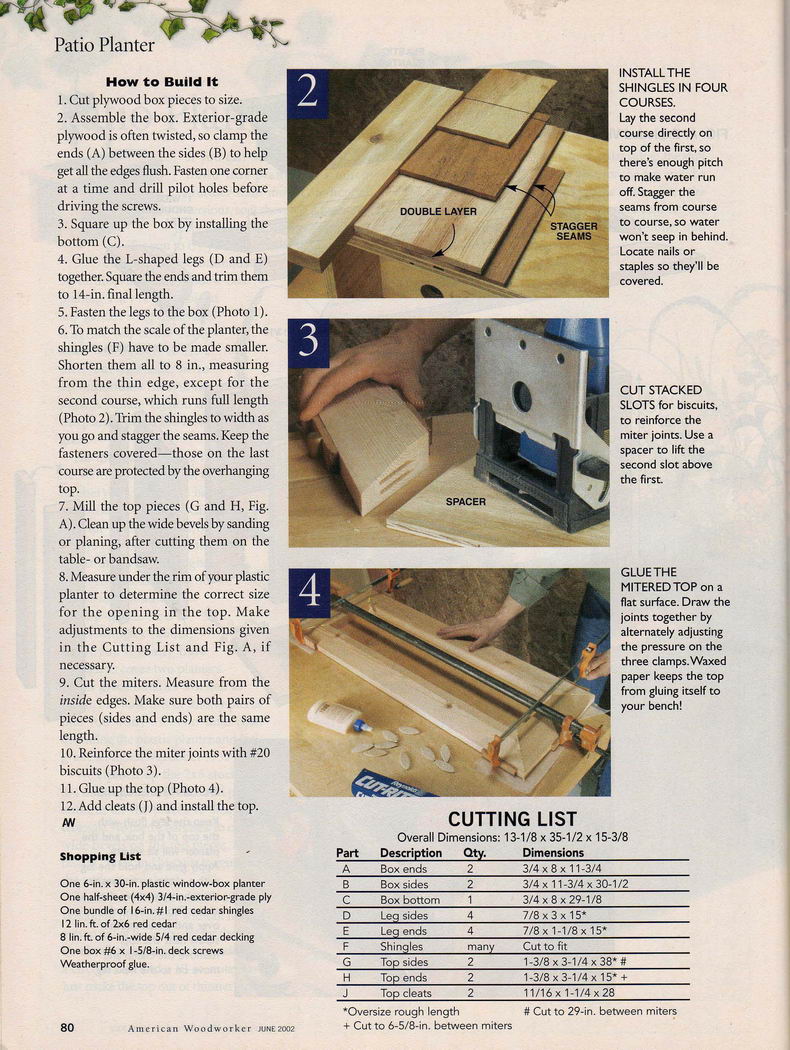 Patio Planter

How to Build It

1. Cut plywood box pieces to size.
2. Assemble the box. Exterior-grade plywood is often twisted, so clamp the ends (A) between the sides (B) to help get all the edges flush. Fasten one corner at a time and drill pilot holes before driving the screws.
3. Square up the box by installing the bottom (C).
4. Glue the L-shaped legs (D and E) together. Square the ends and trim them to 14-in. final length.
5. Fasten the legs to the box (Photo 1).
6. To match the scale of the planter, the shingles (F) have to be made smaller. Shorten them all to 8 in., measuring from the thin edge, except for the second course, which runs full length (Photo 2). Trim the shingles to width as you go and stagger the seams. Keep the fasteners covered—those on the last course are protected by the overhanging top.
7. Mill the top pieces (G and H, Fig. A). Clean up the wide bevels by sanding or planing, after cutting them on the table- or bandsaw.
8. Measure under the rim of your plastic planter to determine the correct size for the opening in the top. Make adjustments to the dimensions given in the Cutting List and Fig. A, if necessary.
9. Cut the miters. Measure from the inside edges. Make sure both pairs of pieces (sides and ends) are the same length.
10. Reinforce the miter joints with #20 biscuits (Photo 3).
11. Glue up the top (Photo 4).
12. Add cleats (J) and install the top.
AW

Shopping List

One 6-in. x 30-in. plastic window-box planter
One half-sheet (4x4) 3/4-in.-exterior-grade ply
One bundle of 16-in. #1 red cedar shingles
12 lin. ft. of 2x6 red cedar
8 lin. ft. of 6-in.-wide 5/4 red cedar decking
One box #6 x 1-5/8-in. deck screws
Weatherproof glue.

2
DOUBLE LAYER
STAGGER SEAMS

INSTALL THE SHINGLES IN FOUR COURSES. Lay the second course directly on top of the first, so there's enough pitch to make water run off. Stagger the seams from course to course, so water won't seep in behind. Locate nails or staples so they'll be covered.

3
SPACER

CUT STACKED SLOTS for biscuits, to reinforce the miter joints. Use a spacer to lift the second slot above the first.

4

GLUE THE MITERED TOP on a flat surface. Draw the joints together by alternately adjusting the pressure on the three clamps. Waxed paper keeps the top from gluing itself to your bench!

CUTTING LIST
Overall Dimensions: 13-1/8 x 35-1/2 x 15-3/8

| Part | Description | Qty. | Dimensions |
|---|---|---|---|
| A | Box ends | 2 | 3/4 x 8 x 11-3/4 |
| B | Box sides | 2 | 3/4 x 11-3/4 x 30-1/2 |
| C | Box bottom | 1 | 3/4 x 8 x 29-1/8 |
| D | Leg sides | 4 | 7/8 x 3 x 15* |
| E | Leg ends | 4 | 7/8 x 1-1/8 x 15* |
| F | Shingles | many | Cut to fit |
| G | Top sides | 2 | 1-3/8 x 3-1/4 x 38* # |
| H | Top ends | 2 | 1-3/8 x 3-1/4 x 15* + |
| J | Top cleats | 2 | 11/16 x 1-1/4 x 28 |

*Oversize rough length
+ Cut to 6-5/8-in. between miters
# Cut to 29-in. between miters

80 American Woodworker JUNE 2002